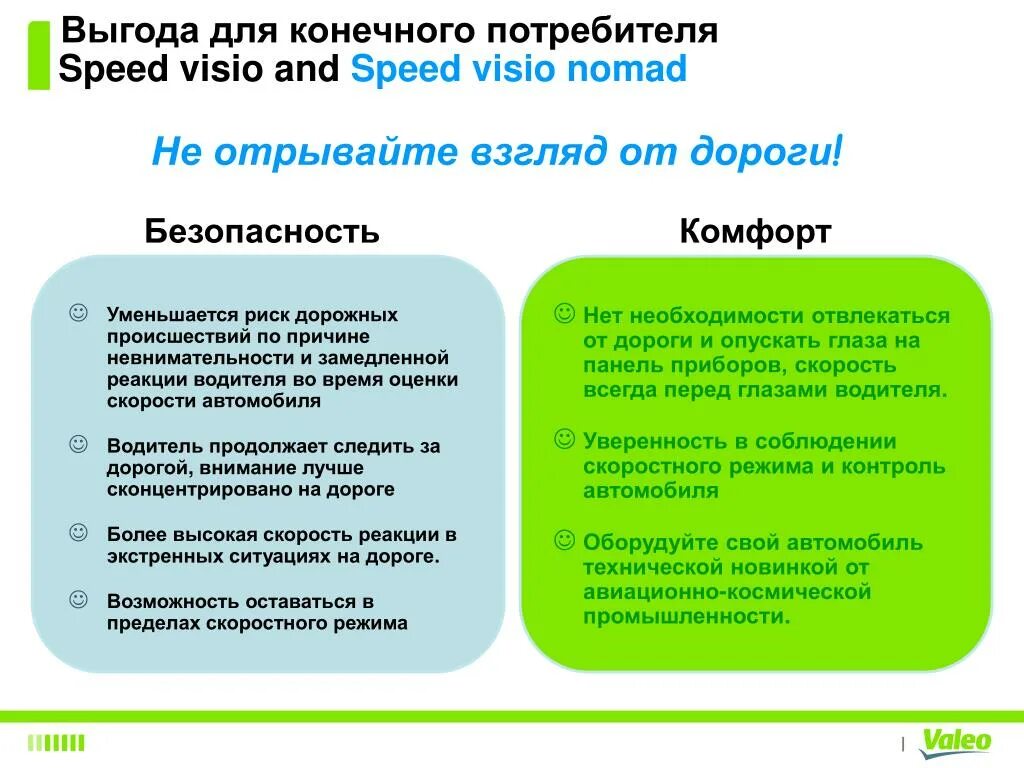 Выгода для конечного потребителя
Speed visio and Speed visio nomad

Не отрывайте взгляд от дороги!

Безопасность

☺ Уменьшается риск дорожных происшествий по причине невнимательности и замедленной реакции водителя во время оценки скорости автомобиля

☺ Водитель продолжает следить за дорогой, внимание лучше сконцентрировано на дороге

☺ Более высокая скорость реакции в экстренных ситуациях на дороге.

☺ Возможность оставаться в пределах скоростного режима

Комфорт

☺ Нет необходимости отвлекаться от дороги и опускать глаза на панель приборов, скорость всегда перед глазами водителя.

☺ Уверенность в соблюдении скоростного режима и контроль автомобиля

☺ Оборудуйте свой автомобиль технической новинкой от авиационно-космической промышленности.

Valeo